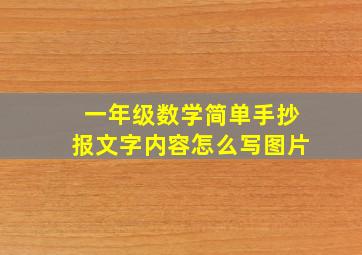 一年级数学简单手抄报文字内容怎么写图片